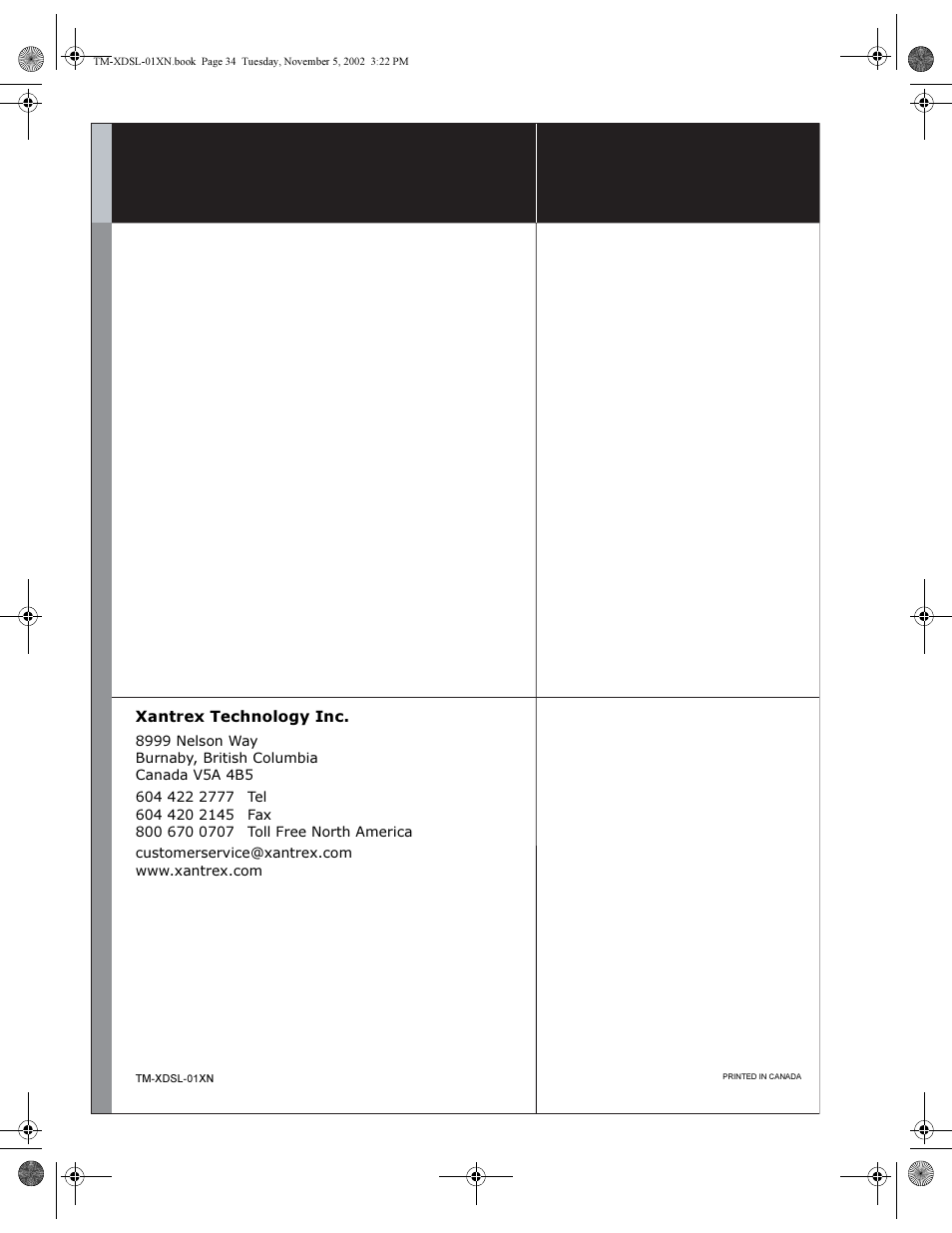 TM-XDSL-01XN.book Page 34 Tuesday, November 5, 2002 3:22 PM

Xantrex Technology Inc.

8999 Nelson Way
Burnaby, British Columbia
Canada V5A 4B5

604 422 2777 Tel
604 420 2145 Fax
800 670 0707 Toll Free North America

customerservice@xantrex.com
www.xantrex.com

TM-XDSL-01XN

PRINTED IN CANADA